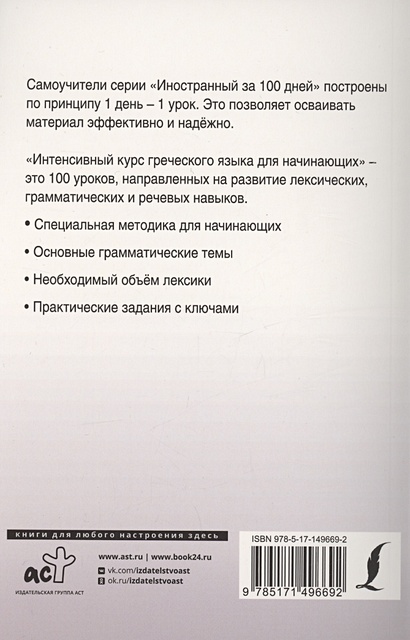 Самоучители серии «Иностранный за 100 дней» построены по принципу 1 день – 1 урок. Это позволяет осваивать материал эффективно и надёжно.

«Интенсивный курс греческого языка для начинающих» – это 100 уроков, направленных на развитие лексических, грамматических и речевых навыков.

• Специальная методика для начинающих

• Основные грамматические темы

• Необходимый объём лексики

• Практические задания с ключами

книги для любого настроения здесь

аст

ИЗДАТЕЛЬСКАЯ ГРУППА АСТ

www.ast.ru | www.book24.ru

vk.com/izdatelstvoast

ok.ru/izdatelstvoast

ISBN 978-5-17-149669-2

9 785171 496692